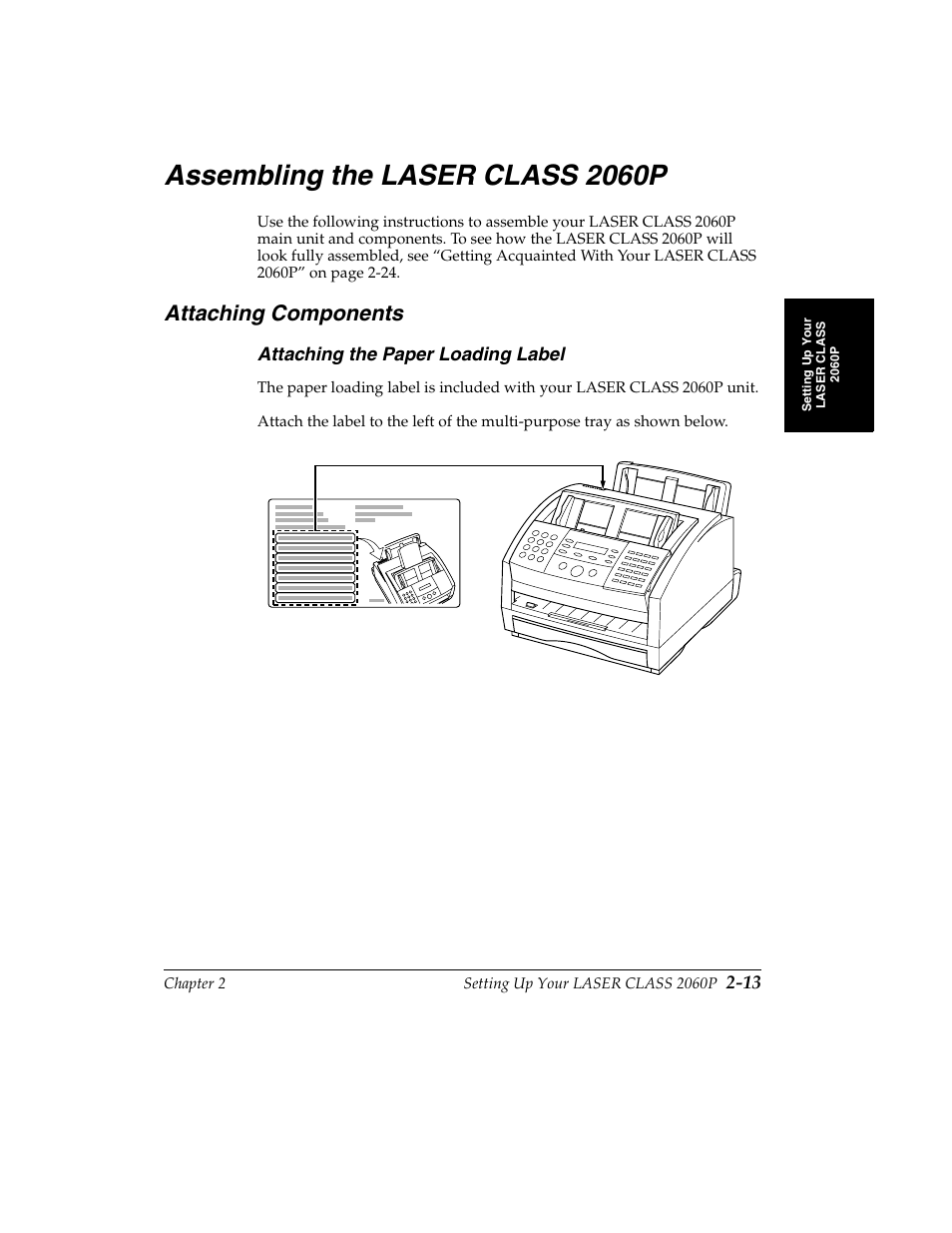 Assembling the LASER CLASS 2060P

Use the following instructions to assemble your LASER CLASS 2060P main unit and components. To see how the LASER CLASS 2060P will look fully assembled, see “Getting Acquainted With Your LASER CLASS 2060P” on page 2-24.

Attaching Components

Attaching the Paper Loading Label

The paper loading label is included with your LASER CLASS 2060P unit.

Attach the label to the left of the multi-purpose tray as shown below.

Setting Up Your LASER CLASS 2060P

Chapter 2

Setting Up Your LASER CLASS 2060P 2-13